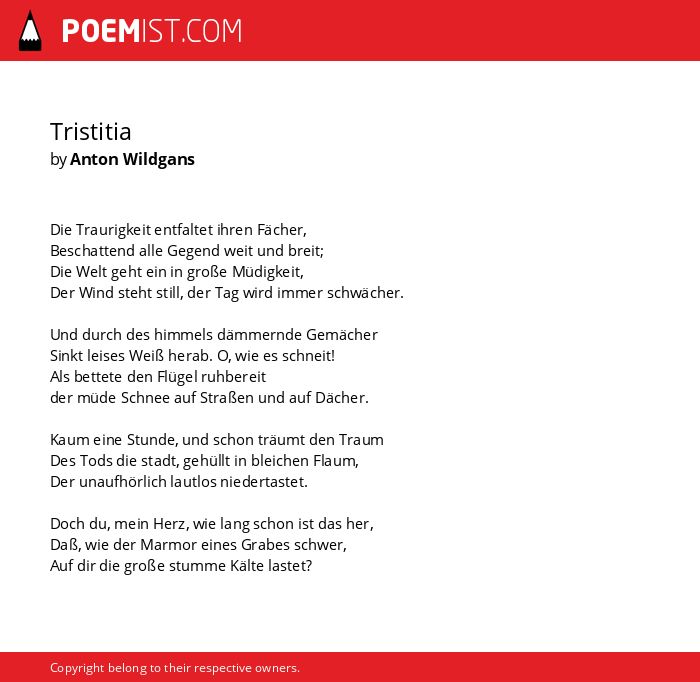 POEMIST.COM

Tristitia
by Anton Wildgans

Die Traurigkeit entfaltet ihren Fächer,
Beschattend alle Gegend weit und breit;
Die Welt geht ein in große Müdigkeit,
Der Wind steht still, der Tag wird immer schwächer.

Und durch des himmels dämmernde Gemächer
Sinkt leises Weiß herab. O, wie es schneit!
Als bettete den Flügel ruhbereit
der müde Schnee auf Straßen und auf Dächer.

Kaum eine Stunde, und schon träumt den Traum
Des Tods die stadt, gehüllt in bleichen Flaum,
Der unaufhörlich lautlos niedertastet.

Doch du, mein Herz, wie lang schon ist das her,
Daß, wie der Marmor eines Grabes schwer,
Auf dir die große stumme Kälte lastet?

Copyright belong to their respective owners.